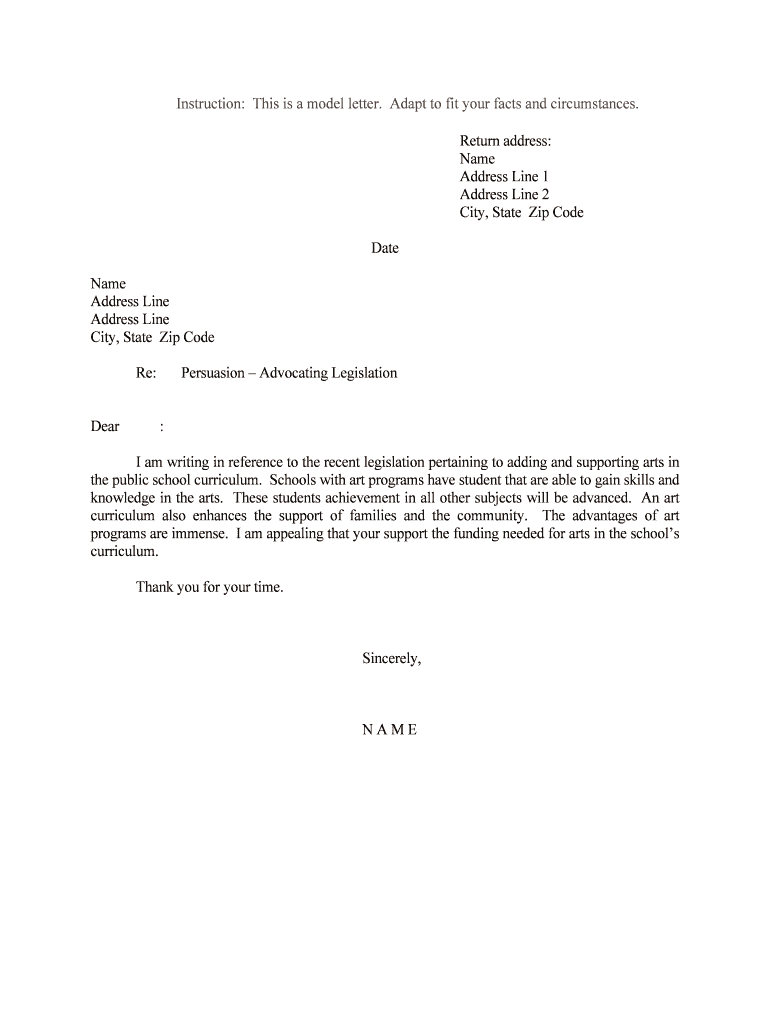 Instruction: This is a model letter. Adapt to fit your facts and circumstances.

Return address:
Name
Address Line 1
Address Line 2
City, State Zip Code

Date

Name
Address Line
Address Line
City, State Zip Code

Re: Persuasion – Advocating Legislation

Dear :

I am writing in reference to the recent legislation pertaining to adding and supporting arts in the public school curriculum. Schools with art programs have student that are able to gain skills and knowledge in the arts. These students achievement in all other subjects will be advanced. An art curriculum also enhances the support of families and the community. The advantages of art programs are immense. I am appealing that your support the funding needed for arts in the school's curriculum.

Thank you for your time.

Sincerely,

N A M E